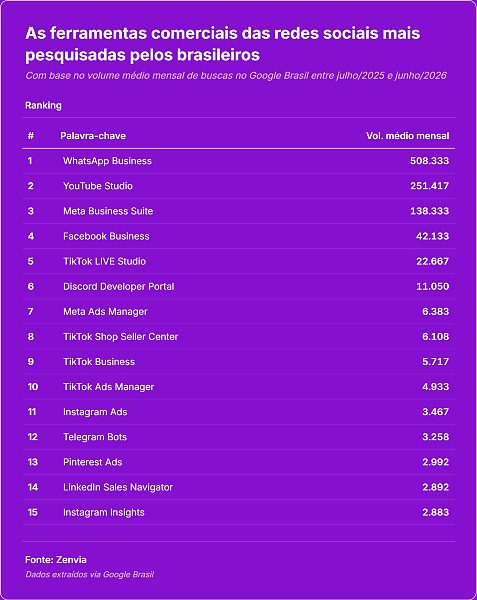 As ferramentas comerciais das redes sociais mais pesquisadas pelos brasileiros

Com base no volume médio mensal de buscas no Google Brasil entre julho/2025 e junho/2026

Ranking

| # | Palavra-chave | Vol. médio mensal |
|---|---|---|
| 1 | WhatsApp Business | 508.333 |
| 2 | YouTube Studio | 251.417 |
| 3 | Meta Business Suite | 138.333 |
| 4 | Facebook Business | 42.133 |
| 5 | TikTok LIVE Studio | 22.667 |
| 6 | Discord Developer Portal | 11.050 |
| 7 | Meta Ads Manager | 6.383 |
| 8 | TikTok Shop Seller Center | 6.108 |
| 9 | TikTok Business | 5.717 |
| 10 | TikTok Ads Manager | 4.933 |
| 11 | Instagram Ads | 3.467 |
| 12 | Telegram Bots | 3.258 |
| 13 | Pinterest Ads | 2.992 |
| 14 | LinkedIn Sales Navigator | 2.892 |
| 15 | Instagram Insights | 2.883 |

Fonte: Zenvia

Dados extraídos via Google Brasil